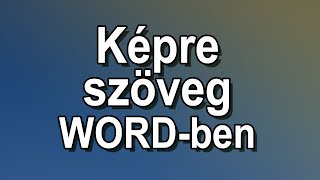 Képre szöveg WORD-ben